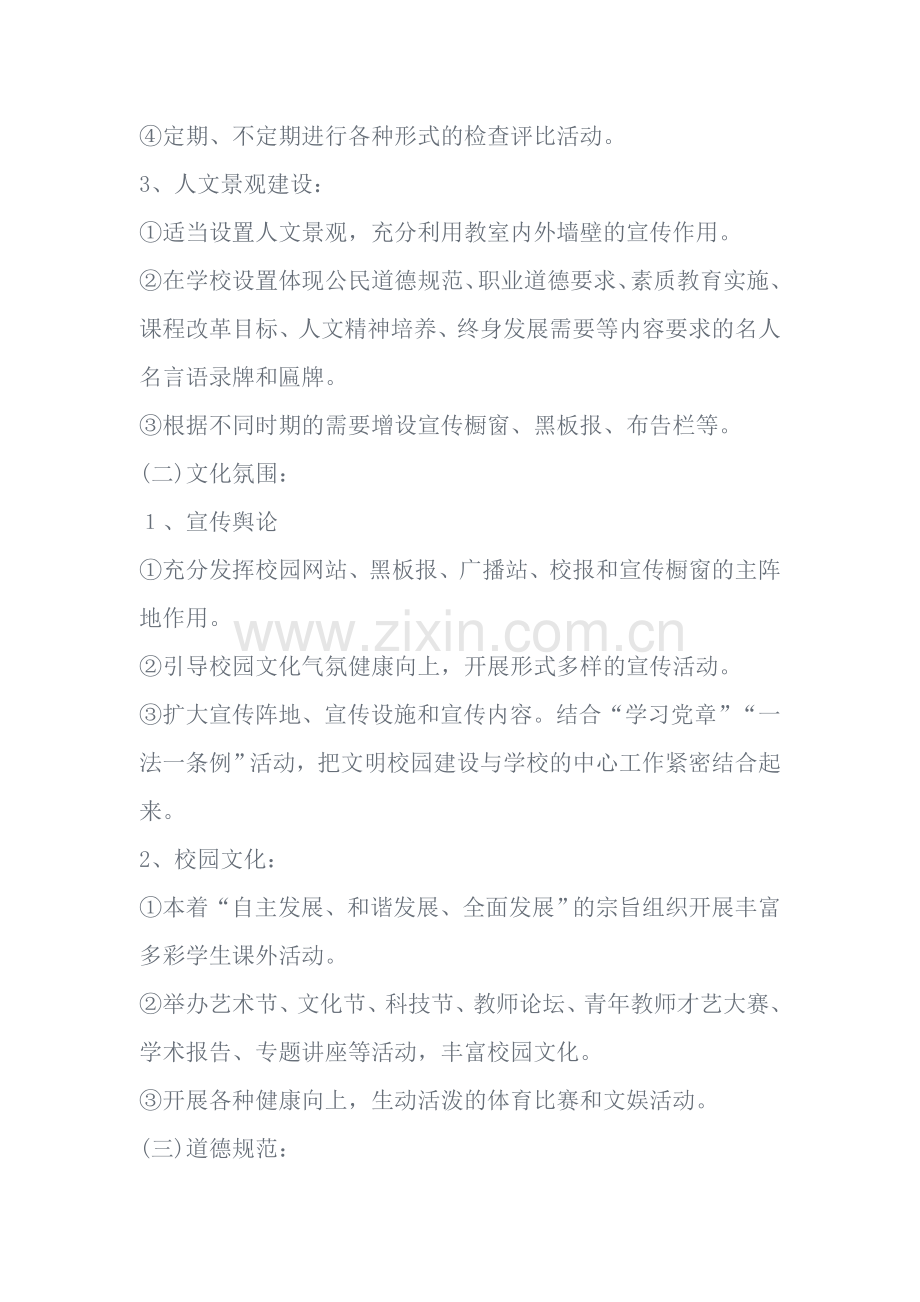 ④定期、不定期进行各种形式的检查评比活动。

3、人文景观建设：

①适当设置人文景观，充分利用教室内外墙壁的宣传作用。

②在学校设置体现公民道德规范、职业道德要求、素质教育实施、课程改革目标、人文精神培养、终身发展需要等内容要求的名人名言语录牌和匾牌。

③根据不同时期的需要增设宣传橱窗、黑板报、布告栏等。

(二)文化氛围：

１、宣传舆论

①充分发挥校园网站、黑板报、广播站、校报和宣传橱窗的主阵地作用。

www.zixin.com.cn

②引导校园文化气氛健康向上，开展形式多样的宣传活动。

③扩大宣传阵地、宣传设施和宣传内容。结合“学习党章”“一法一条例”活动，把文明校园建设与学校的中心工作紧密结合起来。

2、校园文化：

①本着“自主发展、和谐发展、全面发展”的宗旨组织开展丰富多彩学生课外活动。

②举办艺术节、文化节、科技节、教师论坛、青年教师才艺大赛、学术报告、专题讲座等活动，丰富校园文化。

③开展各种健康向上，生动活泼的体育比赛和文娱活动。

(三)道德规范：